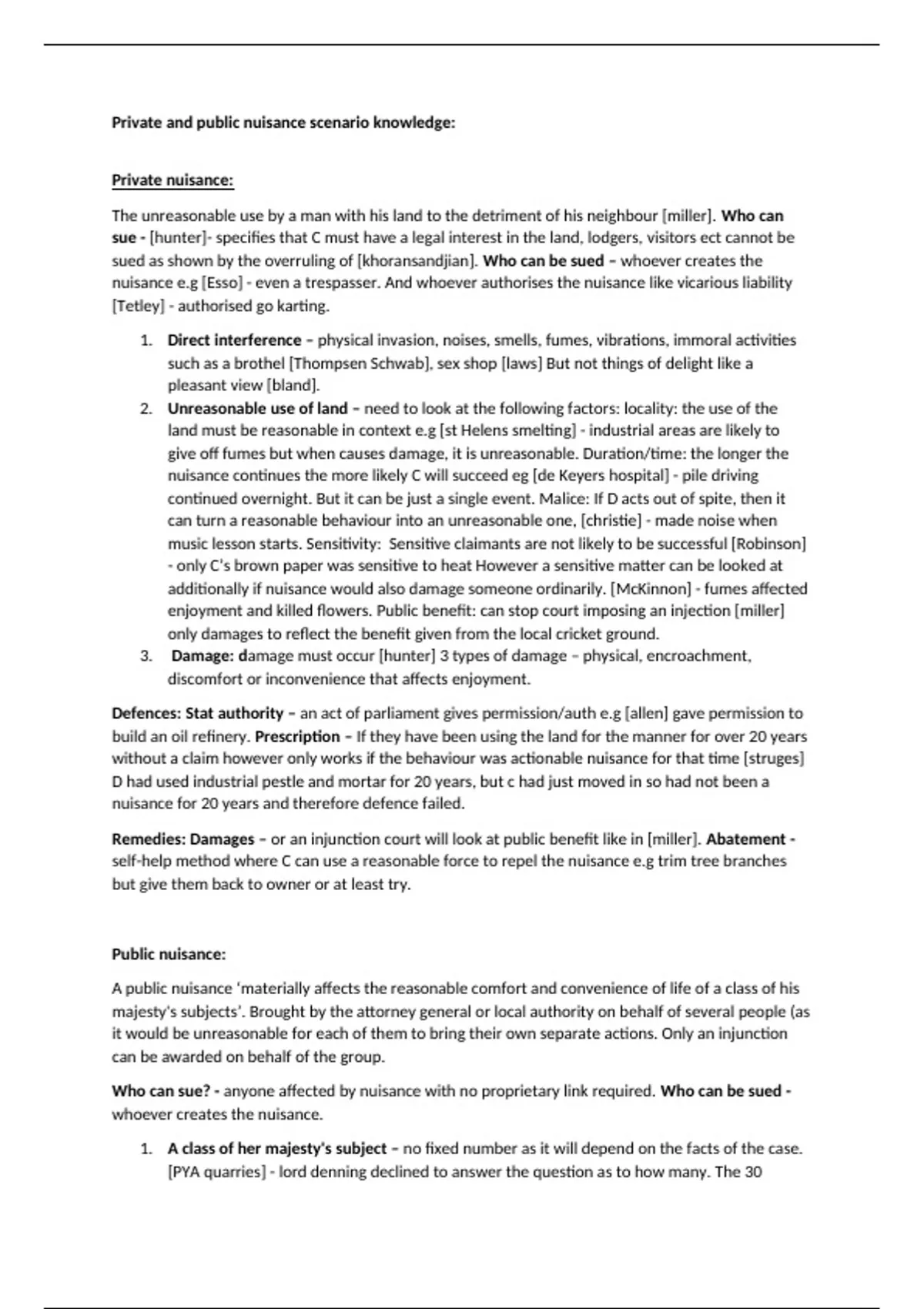 Private and public nuisance scenario knowledge:

Private nuisance:

The unreasonable use by a man with his land to the detriment of his neighbour [miller]. Who can sue - [hunter]- specifies that C must have a legal interest in the land, lodgers, visitors ect cannot be sued as shown by the overruling of [khoransandjian]. Who can be sued – whoever creates the nuisance e.g [Esso] - even a trespasser. And whoever authorises the nuisance like vicarious liability [Tetley] - authorised go karting.

1. Direct interference – physical invasion, noises, smells, fumes, vibrations, immoral activities such as a brothel [Thompsen Schwab], sex shop [laws] But not things of delight like a pleasant view [bland].
2. Unreasonable use of land – need to look at the following factors: locality: the use of the land must be reasonable in context e.g [st Helens smelting] - industrial areas are likely to give off fumes but when causes damage, it is unreasonable. Duration/time: the longer the nuisance continues the more likely C will succeed eg [de Keyers hospital] - pile driving continued overnight. But it can be just a single event. Malice: If D acts out of spite, then it can turn a reasonable behaviour into an unreasonable one, [christie] - made noise when music lesson starts. Sensitivity: Sensitive claimants are not likely to be successful [Robinson] - only C's brown paper was sensitive to heat However a sensitive matter can be looked at additionally if nuisance would also damage someone ordinarily. [McKinnon] - fumes affected enjoyment and killed flowers. Public benefit: can stop court imposing an injection [miller] only damages to reflect the benefit given from the local cricket ground.
3. Damage: damage must occur [hunter] 3 types of damage – physical, encroachment, discomfort or inconvenience that affects enjoyment.

Defences: Stat authority – an act of parliament gives permission/auth e.g [allen] gave permission to build an oil refinery. Prescription – If they have been using the land for the manner for over 20 years without a claim however only works if the behaviour was actionable nuisance for that time [struges] D had used industrial pestle and mortar for 20 years, but c had just moved in so had not been a nuisance for 20 years and therefore defence failed.

Remedies: Damages – or an injunction court will look at public benefit like in [miller]. Abatement - self-help method where C can use a reasonable force to repel the nuisance e.g trim tree branches but give them back to owner or at least try.

Public nuisance:

A public nuisance 'materially affects the reasonable comfort and convenience of life of a class of his majesty's subjects'. Brought by the attorney general or local authority on behalf of several people (as it would be unreasonable for each of them to bring their own separate actions. Only an injunction can be awarded on behalf of the group.

Who can sue? - anyone affected by nuisance with no proprietary link required. Who can be sued - whoever creates the nuisance.

1. A class of her majesty's subject – no fixed number as it will depend on the facts of the case. [PYA quarries] - lord denning declined to answer the question as to how many. The 30